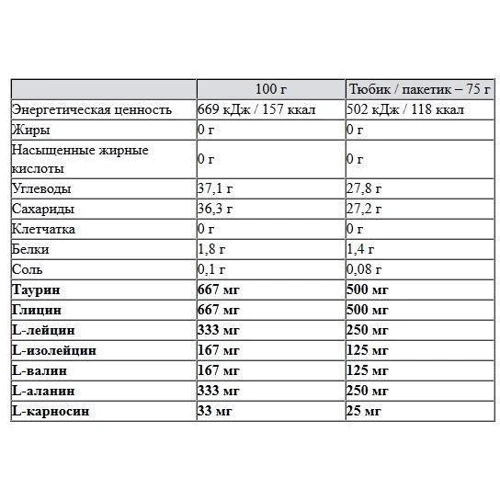 | | 100 г | Тюбик / пакетик – 75 г |
|---|---|---|
| Энергетическая ценность | 669 кДж / 157 ккал | 502 кДж / 118 ккал |
| Жиры | 0 г | 0 г |
| Насыщенные жирные кислоты | 0 г | 0 г |
| Углеводы | 37,1 г | 27,8 г |
| Сахариды | 36,3 г | 27,2 г |
| Клетчатка | 0 г | 0 г |
| Белки | 1,8 г | 1,4 г |
| Соль | 0,1 г | 0,08 г |
| **Таурин** | **667 мг** | **500 мг** |
| **Глицин** | **667 мг** | **500 мг** |
| **L-лейцин** | **333 мг** | **250 мг** |
| **L-изолейцин** | **167 мг** | **125 мг** |
| **L-валин** | **167 мг** | **125 мг** |
| **L-аланин** | **333 мг** | **250 мг** |
| **L-карносин** | **33 мг** | **25 мг** |